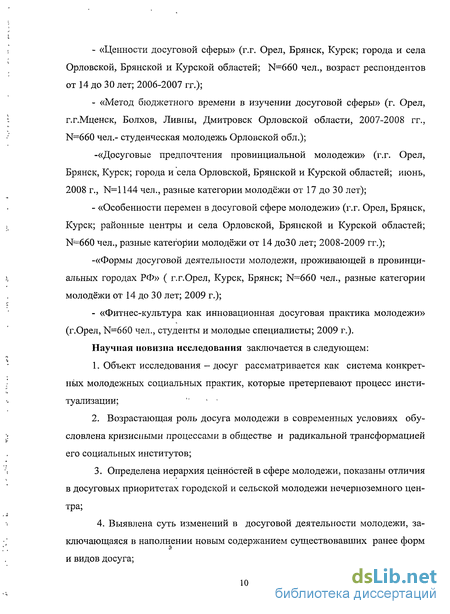 - «Ценности досуговой сферы» (г.г. Орел, Брянск, Курск; города и села Орловской, Брянской и Курской областей; N=660 чел., возраст респондентов от 14 до 30 лет; 2006-2007 гг.);

- «Метод бюджетного времени в изучении досуговой сферы» (г. Орел, г.г.Мценск, Болхов, Ливны, Дмитровск Орловской области, 2007-2008 гг., N=660 чел.- студенческая молодежь Орловской обл.);

-«Досуговые предпочтения провинциальной молодежи» (г.г. Орел, Брянск, Курск; города и села Орловской, Брянской и Курской областей; июнь, 2008 г., N=1144 чел., разные категории молодёжи от 17 до 30 лет);

- «Особенности перемен в досуговой сфере молодежи» (г.г. Орел, Брянск, Курск; районные центры и села Орловской, Брянской и Курской областей; N=660 чел., разные категории молодёжи от 14 до30 лет; 2008-2009 гг.);

-«Формы досуговой деятельности молодежи, проживающей в провинциальных городах РФ» ( г.г.Орел, Курск, Брянск; N=660 чел., разные категории молодёжи от 14 до 30 лет; 2009 г.);

- «Фитнес-культура как инновационная досуговая практика молодежи» (г.Орел, N=660 чел., студенты и молодые специалисты; 2009 г.).

Научная новизна исследования заключается в следующем:

1. Объект исследования – досуг рассматривается как система конкретных молодежных социальных практик, которые претерпевают процесс институализации;

2. Возрастающая роль досуга молодежи в современных условиях обусловлена кризисными процессами в обществе и радикальной трансформацией его социальных институтов;

3. Определена иерархия ценностей в сфере молодежи, показаны отличия в досуговых приоритетах городской и сельской молодежи нечерноземного центра;

4. Выявлена суть изменений в досуговой деятельности молодежи, заключающаяся в наполнении новым содержанием существовавших ранее форм и видов досуга;

10

dsLib.net
библиотека диссертаций